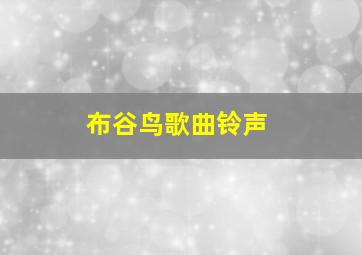 布谷鸟歌曲铃声